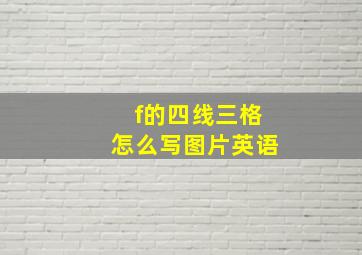 f的四线三格
怎么写图片英语